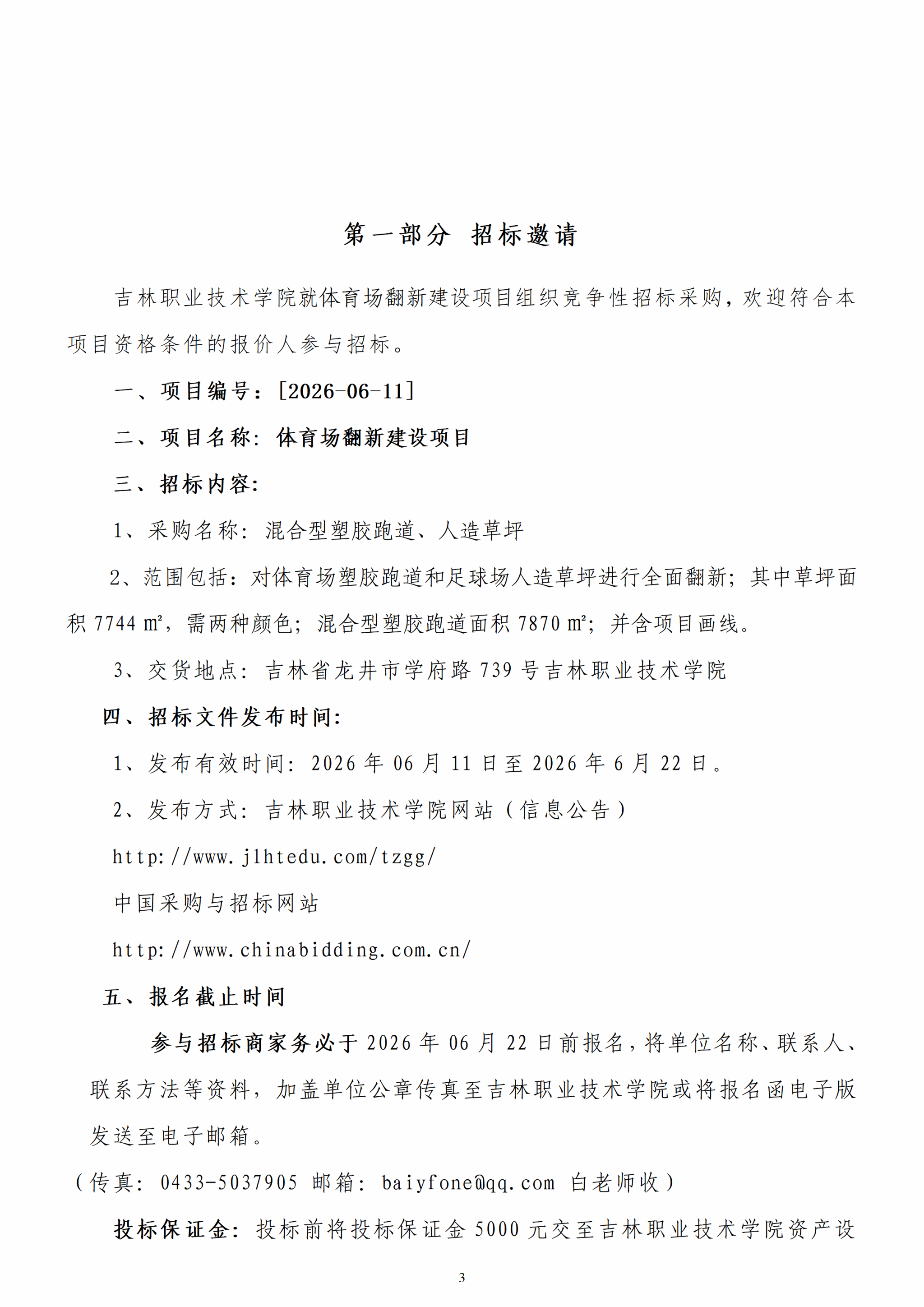 第一部分 招标邀请

吉林职业技术学院就体育场翻新建设项目组织竞争性招标采购，欢迎符合本项目资格条件的报价人参与招标。

一、项目编号：[2026-06-11]

二、项目名称：体育场翻新建设项目

三、招标内容：

1、采购名称：混合型塑胶跑道、人造草坪

2、范围包括：对体育场塑胶跑道和足球场人造草坪进行全面翻新；其中草坪面积 7744 ㎡，需两种颜色；混合型塑胶跑道面积 7870 ㎡；并含项目画线。

3、交货地点：吉林省龙井市学府路 739 号吉林职业技术学院

四、招标文件发布时间：

1、发布有效时间：2026 年 06 月 11 日至 2026 年 6 月 22 日。

2、发布方式：吉林职业技术学院网站（信息公告）

http://www.jlhtedu.com/tzgg/

中国采购与招标网站

http://www.chinabidding.com.cn/

五、报名截止时间

参与招标商家务必于 2026 年 06 月 22 日前报名，将单位名称、联系人、联系方法等资料，加盖单位公章传真至吉林职业技术学院或将报名函电子版发送至电子邮箱。

（传真：0433-5037905 邮箱：baiyfone@qq.com 白老师收）

投标保证金：投标前将投标保证金 5000 元交至吉林职业技术学院资产设

3